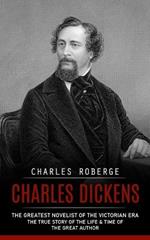 CHARLES ROBERGE

CHARLES DICKENS

THE GREATEST NOVELIST OF THE VICTORIAN ERA
THE TRUE STORY OF THE LIFE & TIME OF
THE GREAT AUTHOR